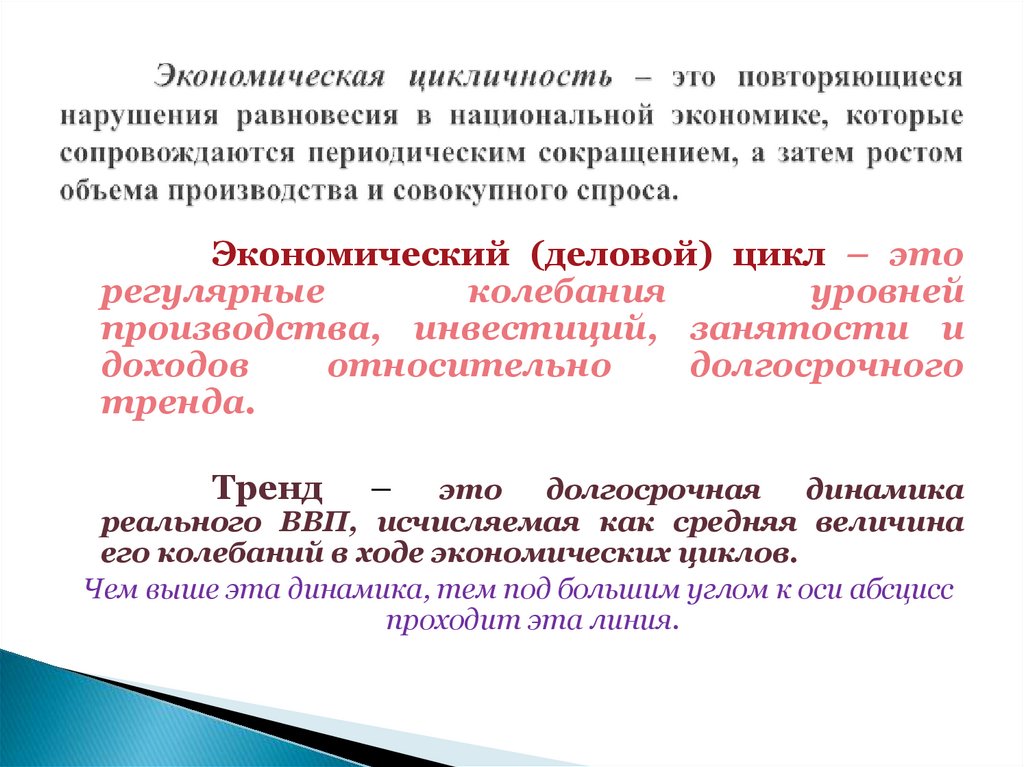 Экономическая цикличность – это повторяющиеся нарушения равновесия в национальной экономике, которые сопровождаются периодическим сокращением, а затем ростом объема производства и совокупного спроса.

Экономический (деловой) цикл – это регулярные колебания уровней производства, инвестиций, занятости и доходов относительно долгосрочного тренда.

Тренд – это долгосрочная динамика реального ВВП, исчисляемая как средняя величина его колебаний в ходе экономических циклов.

Чем выше эта динамика, тем под большим углом к оси абсцисс проходит эта линия.